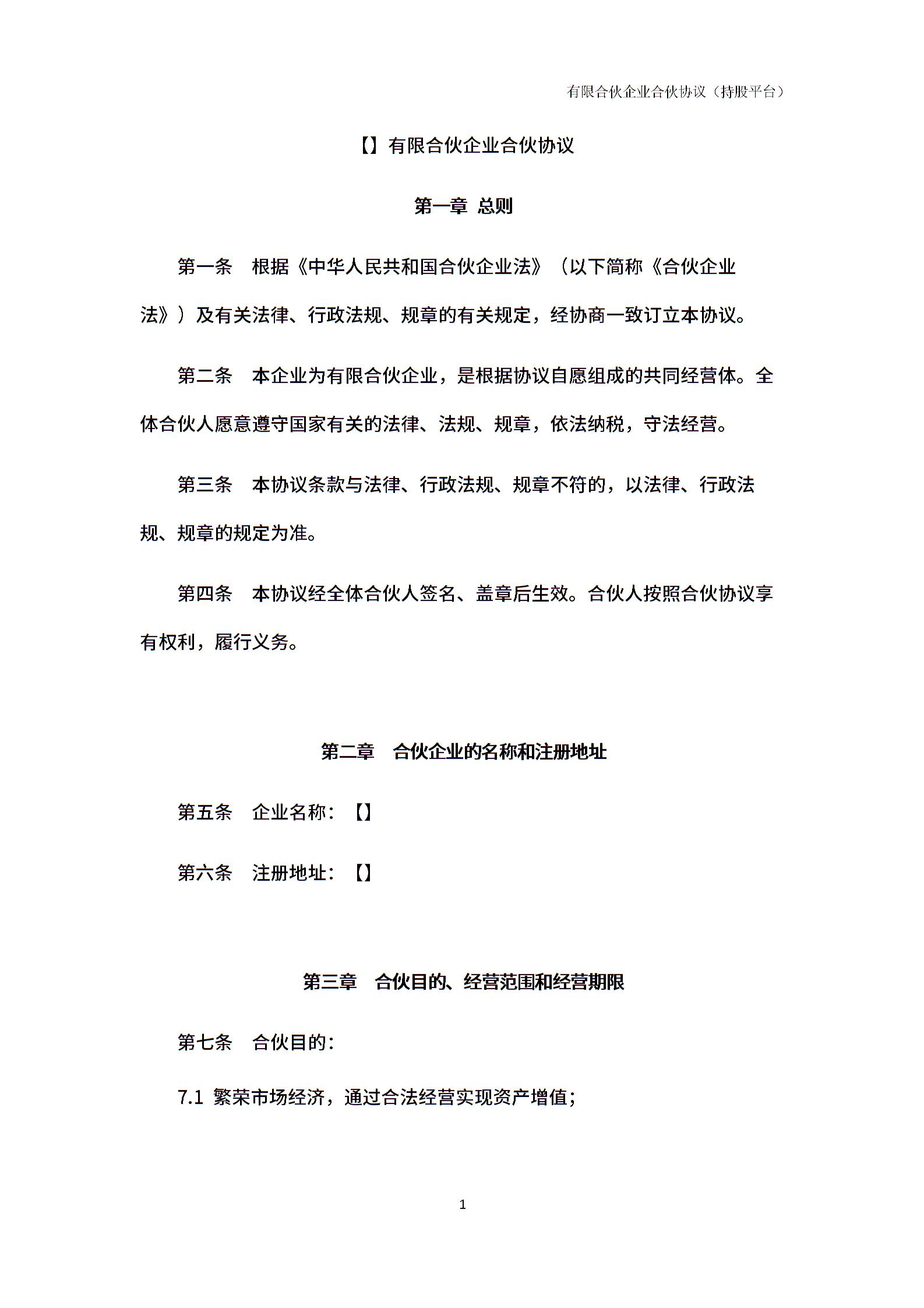 有限合伙企业合伙协议（持股平台）

【】有限合伙企业合伙协议

第一章 总则

第一条 根据《中华人民共和国合伙企业法》（以下简称《合伙企业法》）及有关法律、行政法规、规章的有关规定，经协商一致订立本协议。

第二条 本企业为有限合伙企业，是根据协议自愿组成的共同经营体。全体合伙人愿意遵守国家有关的法律、法规、规章，依法纳税，守法经营。

第三条 本协议条款与法律、行政法规、规章不符的，以法律、行政法规、规章的规定为准。

第四条 本协议经全体合伙人签名、盖章后生效。合伙人按照合伙协议享有权利，履行义务。

第二章 合伙企业的名称和注册地址

第五条 企业名称：【】

第六条 注册地址：【】

第三章 合伙目的、经营范围和经营期限

第七条 合伙目的：

7.1 繁荣市场经济，通过合法经营实现资产增值；

1